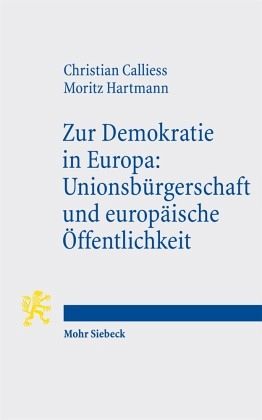 Christian Calliess
Moritz Hartmann

Zur Demokratie in Europa: Unionsbürgerschaft und europäische Öffentlichkeit

Mohr Siebeck